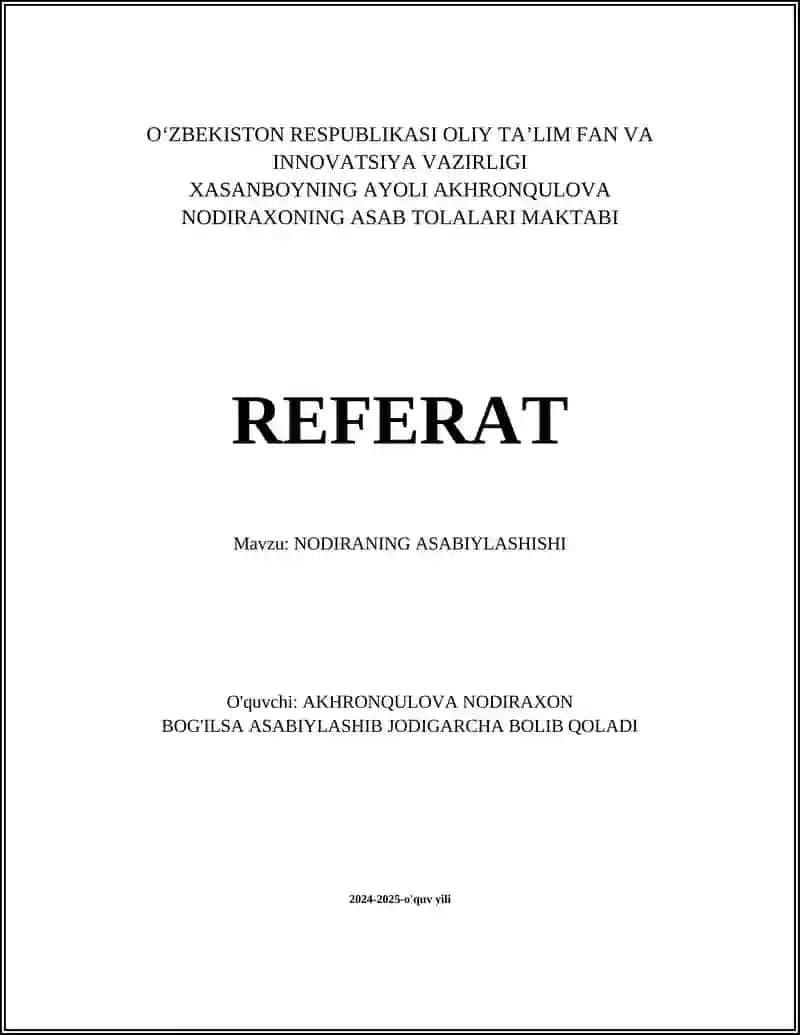 O‘ZBEKISTON RESPUBLIKASI OLIY TA’LIM FAN VA INNOVATSIYA VAZIRLIGI
XASANBOYNING AYOLI AKHRONQULOVA NODIRAXONING ASAB TOLALARI MAKTABI

REFERAT

Mavzu: NODIRANING ASABIYLASHISHI

O'quvchi: AKHRONQULOVA NODIRAXON
BOG'ILSA ASABIYLASHIB JODIGARCHA BOLIB QOLADI

2024-2025-o'quv yili